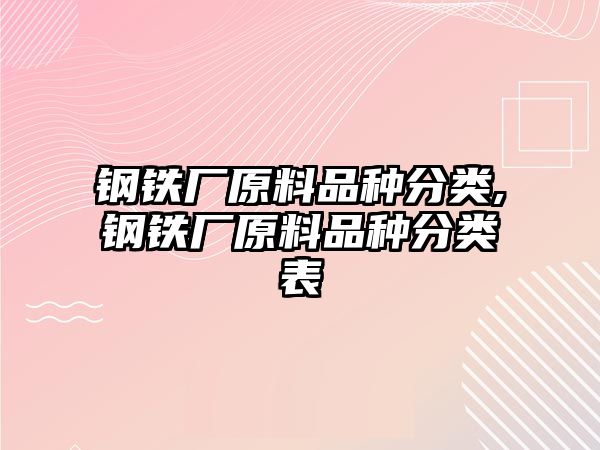 钢铁厂原料品种分类,钢铁厂原料品种分类表